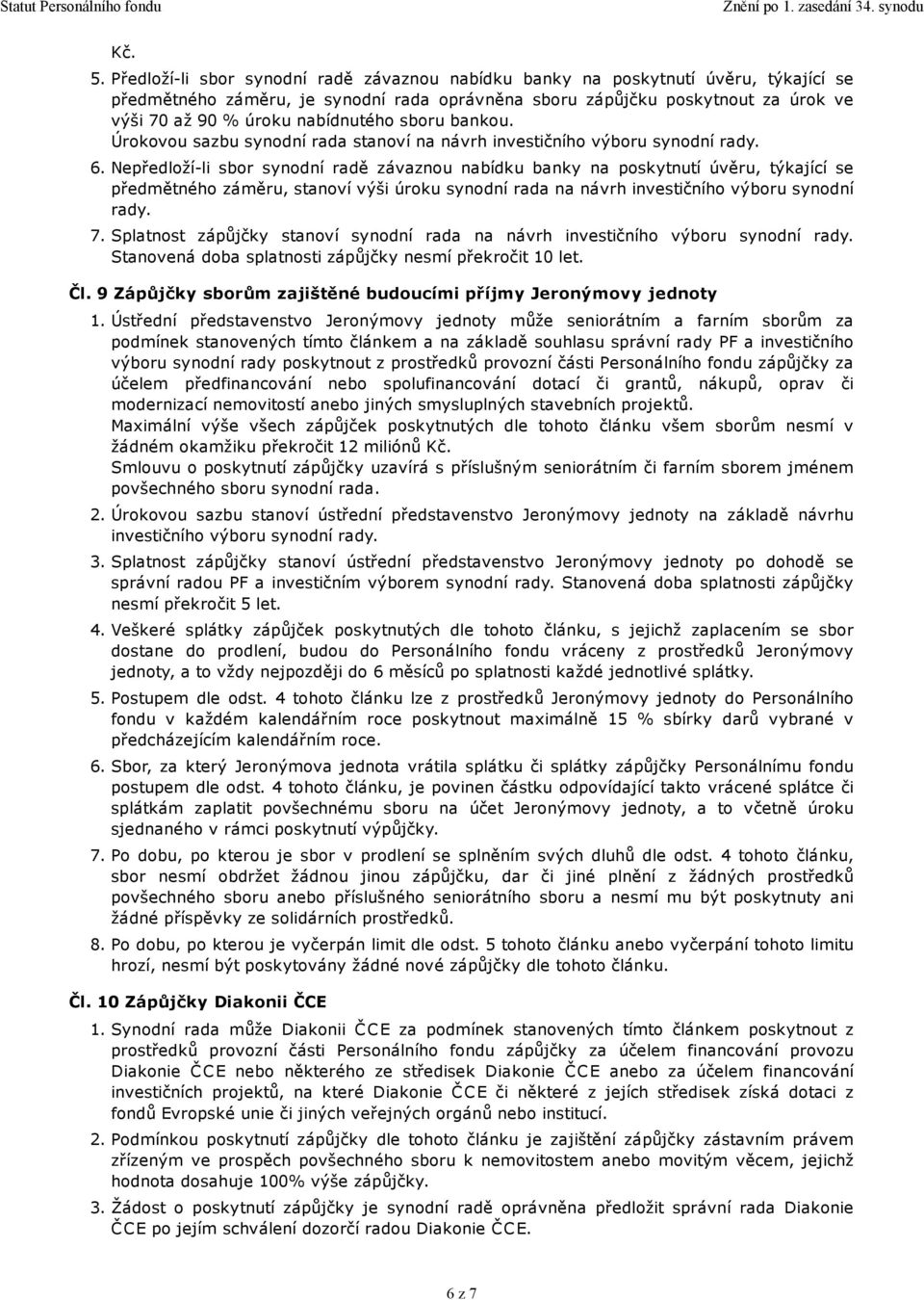 Statut Personálního fondu

Znění po 1. zasedání 34. synodu

Kč.

5. Předloží-li sbor synodní radě závaznou nabídku banky na poskytnutí úvěru, týkající se předmětného záměru, je synodní rada oprávněna sboru zápůjčku poskytnout za úrok ve výši 70 až 90 % úroku nabídnutého sboru bankou. Úrokovou sazbu synodní rada stanoví na návrh investičního výboru synodní rady.

6. Nepředloží-li sbor synodní radě závaznou nabídku banky na poskytnutí úvěru, týkající se předmětného záměru, stanoví výši úroku synodní rada na návrh investičního výboru synodní rady.

7. Splatnost zápůjčky stanoví synodní rada na návrh investičního výboru synodní rady. Stanovená doba splatnosti zápůjčky nesmí překročit 10 let.

Čl. 9 Zápůjčky sborům zajištěné budoucími příjmy Jeronýmovy jednoty

1. Ústřední představenstvo Jeronýmovy jednoty může seniorátním a farním sborům za podmínek stanovených tímto článkem a na základě souhlasu správní rady PF a investičního výboru synodní rady poskytnout z prostředků provozní části Personálního fondu zápůjčky za účelem předfinancování nebo spolufinancování dotací či grantů, nákupů, oprav či modernizací nemovitostí anebo jiných smysluplných stavebních projektů. Maximální výše všech zápůjček poskytnutých dle tohoto článku všem sborům nesmí v žádném okamžiku překročit 12 miliónů Kč. Smlouvu o poskytnutí zápůjčky uzavírá s příslušným seniorátním či farním sborem jménem povšechného sboru synodní rada.

2. Úrokovou sazbu stanoví ústřední představenstvo Jeronýmovy jednoty na základě návrhu investičního výboru synodní rady.

3. Splatnost zápůjčky stanoví ústřední představenstvo Jeronýmovy jednoty po dohodě se správní radou PF a investičním výborem synodní rady. Stanovená doba splatnosti zápůjčky nesmí překročit 5 let.

4. Veškeré splátky zápůjček poskytnutých dle tohoto článku, s jejichž zaplacením se sbor dostane do prodlení, budou do Personálního fondu vráceny z prostředků Jeronýmovy jednoty, a to vždy nejpozději do 6 měsíců po splatnosti každé jednotlivé splátky.

5. Postupem dle odst. 4 tohoto článku lze z prostředků Jeronýmovy jednoty do Personálního fondu v každém kalendářním roce poskytnout maximálně 15 % sbírky darů vybrané v předcházejícím kalendářním roce.

6. Sbor, za který Jeronýmova jednota vrátila splátku či splátky zápůjčky Personálnímu fondu postupem dle odst. 4 tohoto článku, je povinen částku odpovídající takto vrácené splátce či splátkám zaplatit povšechnému sboru na účet Jeronýmovy jednoty, a to včetně úroku sjednaného v rámci poskytnutí výpůjčky.

7. Po dobu, po kterou je sbor v prodlení se splněním svých dluhů dle odst. 4 tohoto článku, sbor nesmí obdržet žádnou jinou zápůjčku, dar či jiné plnění z žádných prostředků povšechného sboru anebo příslušného seniorátního sboru a nesmí mu být poskytnuty ani žádné příspěvky ze solidárních prostředků.

8. Po dobu, po kterou je vyčerpán limit dle odst. 5 tohoto článku anebo vyčerpání tohoto limitu hrozí, nesmí být poskytovány žádné nové zápůjčky dle tohoto článku.

Čl. 10 Zápůjčky Diakonii ČCE

1. Synodní rada může Diakonii ČCE za podmínek stanovených tímto článkem poskytnout z prostředků provozní části Personálního fondu zápůjčky za účelem financování provozu Diakonie ČCE nebo některého ze středisek Diakonie ČCE anebo za účelem financování investičních projektů, na které Diakonie ČCE či některé z jejích středisek získá dotaci z fondů Evropské unie či jiných veřejných orgánů nebo institucí.

2. Podmínkou poskytnutí zápůjčky dle tohoto článku je zajištění zápůjčky zástavním právem zřízeným ve prospěch povšechného sboru k nemovitostem anebo movitým věcem, jejichž hodnota dosahuje 100% výše zápůjčky.

3. Žádost o poskytnutí zápůjčky je synodní radě oprávněna předložit správní rada Diakonie ČCE po jejím schválení dozorčí radou Diakonie ČCE.

6 z 7